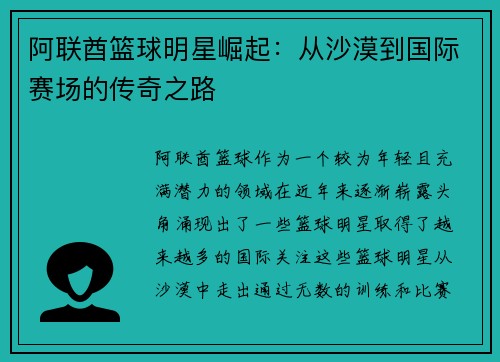 阿联酋篮球明星崛起：从沙漠到国际赛场的传奇之路

阿联酋篮球作为一个较为年轻且充满潜力的领域在近年来逐渐崭露头角涌现出了一些篮球明星取得了越来越多的国际关注这些篮球明星从沙漠中走出通过无数的训练和比赛